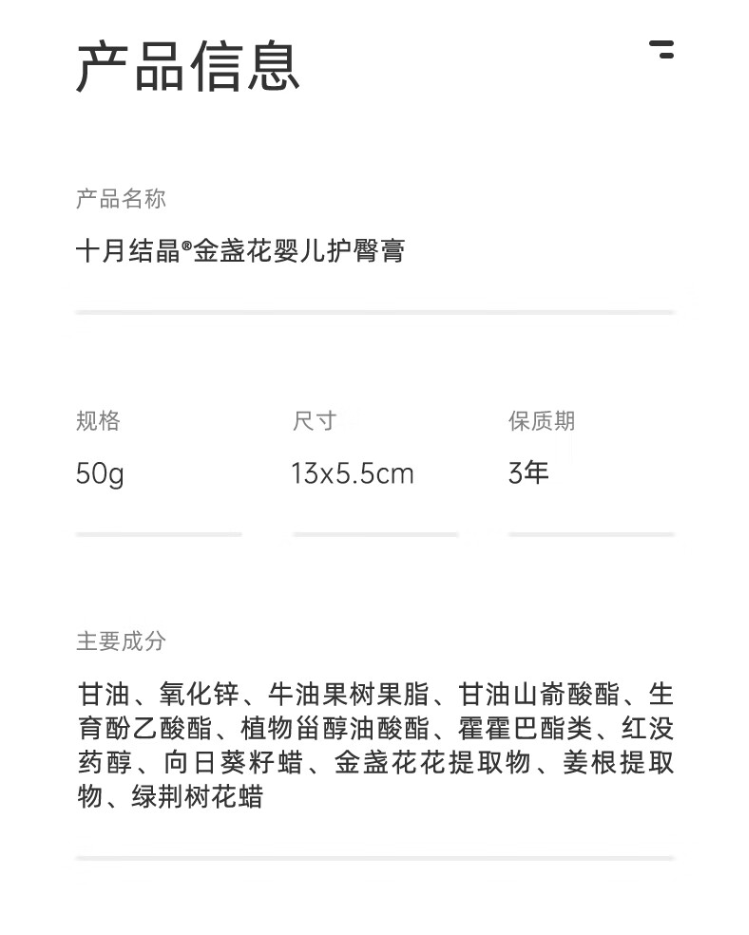 产品信息

产品名称

十月结晶®金盏花婴儿护臀膏

规格

50g

尺寸

13x5.5cm

保质期

3年

主要成分

甘油、氧化锌、牛油果树果脂、甘油山嵛酸酯、生育酚乙酸酯、植物甾醇油酸酯、霍霍巴酯类、红没药醇、向日葵籽蜡、金盏花花提取物、姜根提取物、绿荆树花蜡